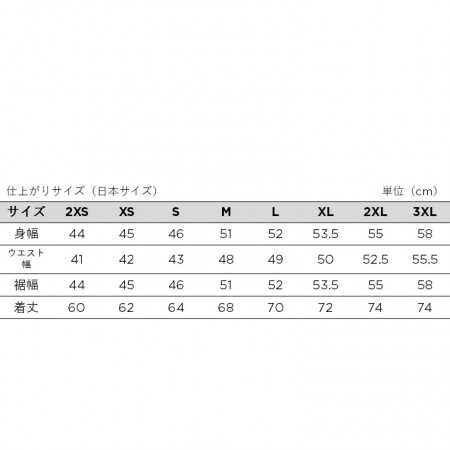 仕上がりサイズ（日本サイズ） 単位（cm）

| サイズ | 2XS | XS | S | M | L | XL | 2XL | 3XL |
|---|---|---|---|---|---|---|---|---|
| 身幅 | 44 | 45 | 46 | 51 | 52 | 53.5 | 55 | 58 |
| ウエスト幅 | 41 | 42 | 43 | 48 | 49 | 50 | 52.5 | 55.5 |
| 裾幅 | 44 | 45 | 46 | 51 | 52 | 53.5 | 55 | 58 |
| 着丈 | 60 | 62 | 64 | 68 | 70 | 72 | 74 | 74 |